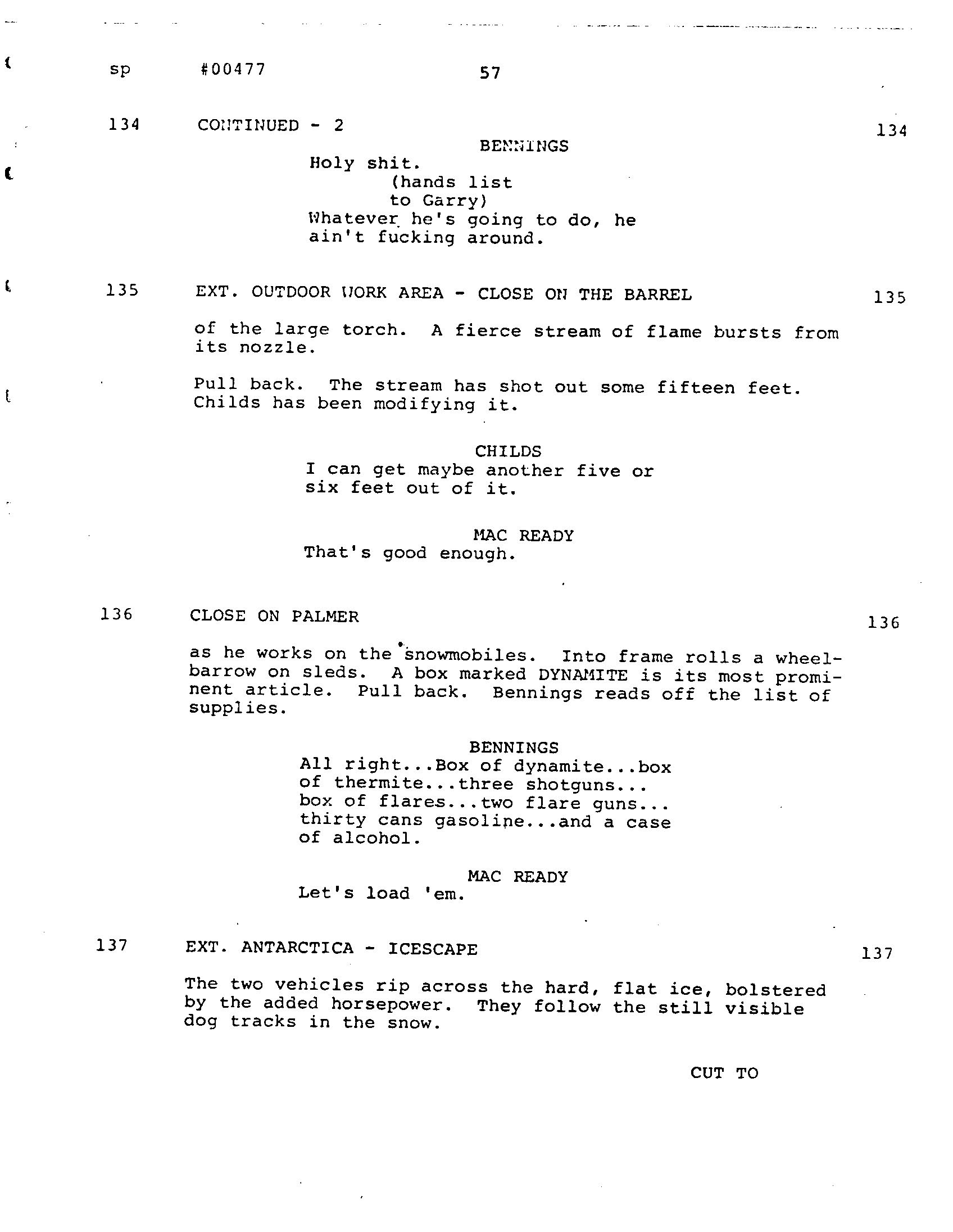 sp #00477 57

134 CONTINUED - 2 134

BENNINGS
Holy shit.
(hands list to Garry)
Whatever he's going to do, he ain't fucking around.

135 EXT. OUTDOOR WORK AREA - CLOSE ON THE BARREL 135

of the large torch. A fierce stream of flame bursts from its nozzle.

Pull back. The stream has shot out some fifteen feet. Childs has been modifying it.

CHILDS
I can get maybe another five or six feet out of it.

MAC READY
That's good enough.

136 CLOSE ON PALMER 136

as he works on the snowmobiles. Into frame rolls a wheelbarrow on sleds. A box marked DYNAMITE is its most prominent article. Pull back. Bennings reads off the list of supplies.

BENNINGS
All right...Box of dynamite...box of thermite...three shotguns... box of flares...two flare guns... thirty cans gasoline...and a case of alcohol.

MAC READY
Let's load 'em.

137 EXT. ANTARCTICA - ICESCAPE 137

The two vehicles rip across the hard, flat ice, bolstered by the added horsepower. They follow the still visible dog tracks in the snow.

CUT TO